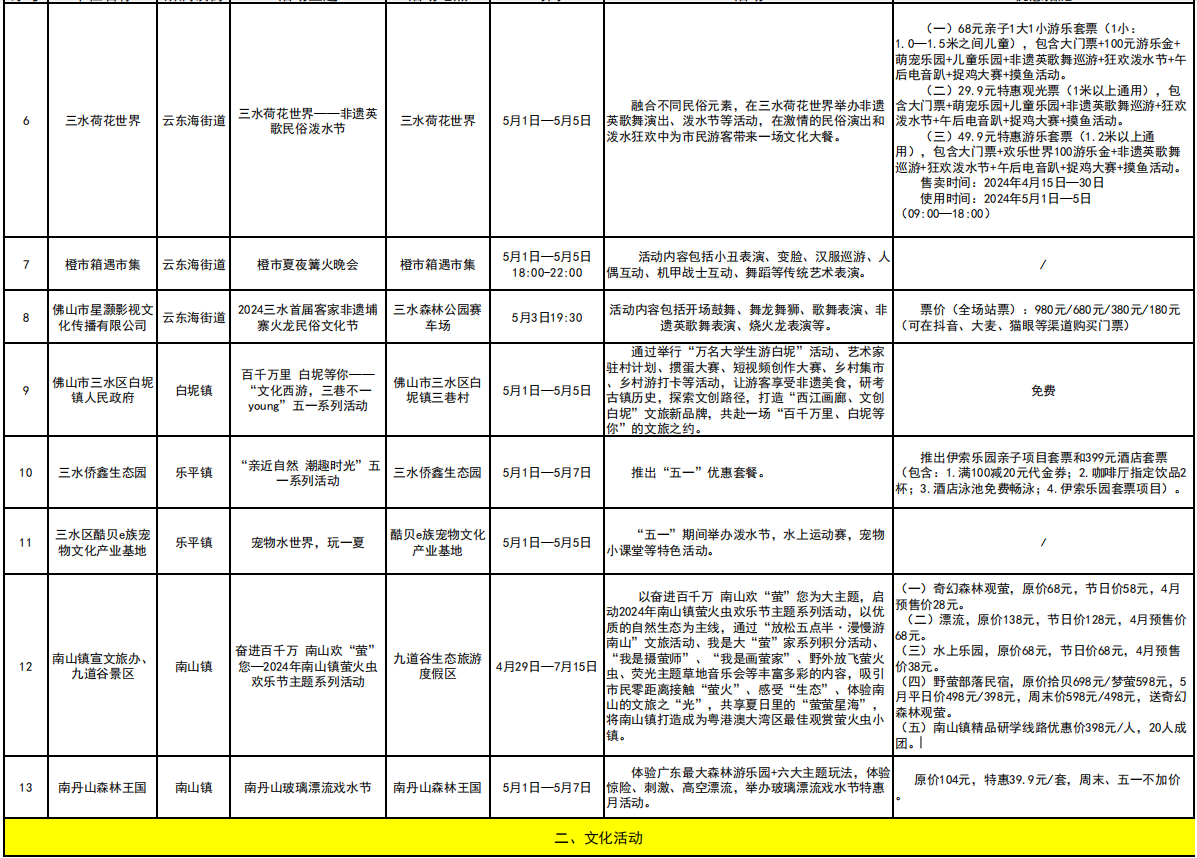 | 6 | 三水荷花世界 | 云东海街道 | 三水荷花世界——非遗英歌民俗泼水节 | 三水荷花世界 | 5月1日—5月5日 | 融合不同民俗元素，在三水荷花世界举办非遗英歌舞演出、泼水节等活动，在激情的民俗演出和泼水狂欢中为市民游客带来一场文化大餐。 | （一）68元亲子1大1小游乐套票（1小：1.0—1.5米之间儿童），包含大门票+100元游乐金+萌宠乐园+儿童乐园+非遗英歌舞巡游+狂欢泼水节+午后电音趴+捉鸡大赛+摸鱼活动。（二）29.9元特惠观光票（1米以上通用），包含大门票+萌宠乐园+儿童乐园+非遗英歌舞巡游+狂欢泼水节+午后电音趴+捉鸡大赛+摸鱼活动。（三）49.9元特惠游乐套票（1.2米以上通用），包含大门票+欢乐世界100游乐金+非遗英歌舞巡游+狂欢泼水节+午后电音趴+捉鸡大赛+摸鱼活动。售卖时间：2024年4月15日—30日 使用时间：2024年5月1日—5日（09:00—18:00） |
|---|---|---|---|---|---|---|---|
| 7 | 橙市箱遇市集 | 云东海街道 | 橙市夏夜篝火晚会 | 橙市箱遇市集 | 5月1日—5月5日 18:00-22:00 | 活动内容包括小丑表演、变脸、汉服巡游、人偶互动、机甲战士互动、舞蹈等传统艺术表演。 | / |
| 8 | 佛山市星灏影视文化传播有限公司 | 云东海街道 | 2024三水首届客家非遗埔寨火龙民俗文化节 | 三水森林公园赛车场 | 5月3日19:30 | 活动内容包括开场鼓舞、舞龙舞狮、歌舞表演、非遗英歌舞表演、烧火龙表演等。 | 票价（全场站票）：980元/680元/380元/180元（可在抖音、大麦、猫眼等渠道购买门票） |
| 9 | 佛山市三水区白坭镇人民政府 | 白坭镇 | 百千万里 白坭等你——“文化西游，三巷不一young”五一系列活动 | 佛山市三水区白坭镇三巷村 | 5月1日—5月5日 | 通过举行“万名大学生游白坭”活动、艺术家驻村计划、掼蛋大赛、短视频创作大赛、乡村集市、乡村游打卡等活动，让游客享受非遗美食，研考古镇历史，探索文创路径，打造“西江画廊、文创白坭”文旅新品牌，共赴一场“百千万里、白坭等你”的文旅之约。 | 免费 |
| 10 | 三水侨鑫生态园 | 乐平镇 | “亲近自然 潮趣时光”五一系列活动 | 三水侨鑫生态园 | 5月1日—5月7日 | 推出“五一”优惠套餐。 | 推出伊索乐园亲子项目套票和399元酒店套票（包含：1.满100减20元代金券；2.咖啡厅指定饮品2杯；3.酒店泳池免费畅泳；4.伊索乐园套票项目）。 |
| 11 | 三水区酷贝e族宠物文化产业基地 | 乐平镇 | 宠物水世界，玩一夏 | 酷贝e族宠物文化产业基地 | 5月1日—5月5日 | “五一”期间举办泼水节，水上运动赛，宠物小课堂等特色活动。 | / |
| 12 | 南山镇宣文旅办、九道谷景区 | 南山镇 | 奋进百千万 南山欢“萤”您—2024年南山镇萤火虫欢乐节主题系列活动 | 九道谷生态旅游度假区 | 4月29日—7月15日 | 以奋进百千万 南山欢“萤”您为大主题，启动2024年南山镇萤火虫欢乐节主题系列活动，以优质的自然生态为主线，通过“放松五点半·漫慢游南山”文旅活动、我是大“萤”家系列积分活动、“我是摄萤师”、“我是画萤家”、野外放飞萤火虫、荧光主题草地音乐会等丰富多彩的内容，吸引市民零距离接触“萤火”、感受“生态”、体验南山的文旅之“光”，共享夏日里的“萤萤星海”，将南山镇打造成为粤港澳大湾区最佳观赏萤火虫小镇。 | （一）奇幻森林观萤，原价68元，节日价58元，4月预售价28元。（二）漂流，原价138元，节日价128元，4月预售价68元。（三）水上乐园，原价68元，节日价68元，4月预售价38元。（四）野萤部落民宿，原价拾贝698元/梦萤598元，5月平日价498元/398元，周末价598元/498元，送奇幻森林观萤。（五）南山镇精品研学线路优惠价398元/人，20人成团。 |
| 13 | 南丹山森林王国 | 南山镇 | 南丹山玻璃漂流戏水节 | 南丹山森林王国 | 5月1日—5月7日 | 体验广东最大森林游乐园+六大主题玩法，体验惊险、刺激、高空漂流，举办玻璃漂流戏水节特惠月活动。 | 原价104元，特惠39.9元/套，周末、五一不加价。 |

二、文化活动